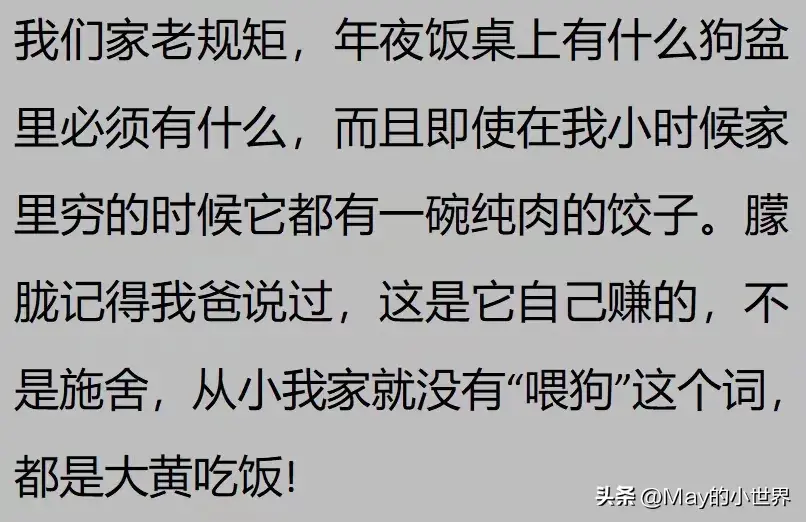 我们家老规矩，年夜饭桌上有什么狗盆里必须有什么，而且即使在我小时候家里穷的时候它都有一碗纯肉的饺子。朦胧记得我爸说过，这是它自己赚的，不是施舍，从小我家就没有“喂狗”这个词，都是大黄吃饭!

头条 @May的小世界